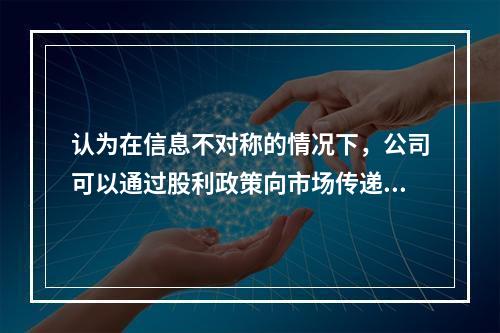 认为在信息不对称的情况下，公司可以通过股利政策向市场传递...